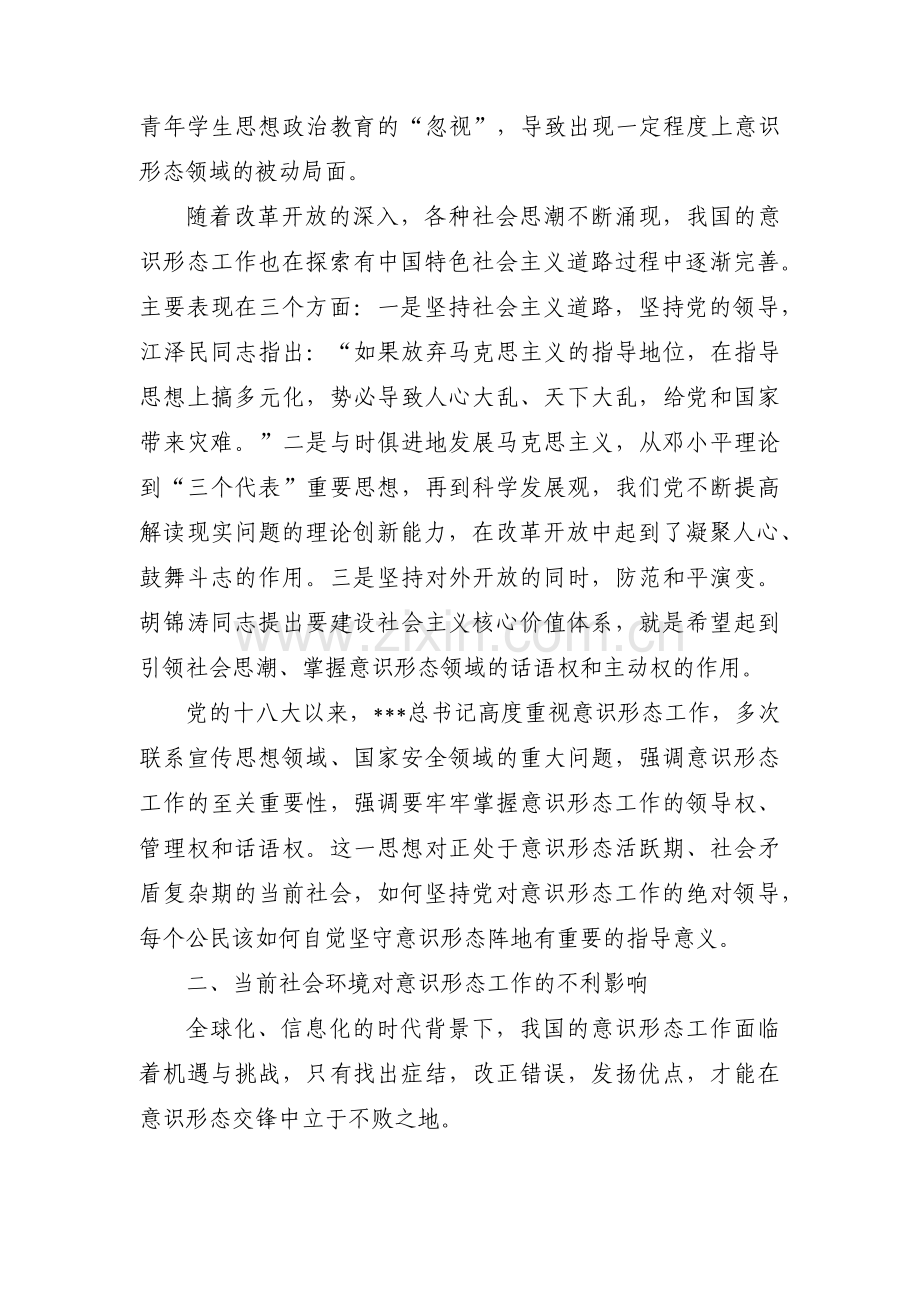 青年学生思想政治教育的“忽视”，导致出现一定程度上意识形态领域的被动局面。

随着改革开放的深入，各种社会思潮不断涌现，我国的意识形态工作也在探索有中国特色社会主义道路过程中逐渐完善。主要表现在三个方面：一是坚持社会主义道路，坚持党的领导，江泽民同志指出：“如果放弃马克思主义的指导地位，在指导思想上搞多元化，势必导致人心大乱、天下大乱，给党和国家带来灾难。”二是与时俱进地发展马克思主义，从邓小平理论到“三个代表”重要思想，再到科学发展观，我们党不断提高解读现实问题的理论创新能力，在改革开放中起到了凝聚人心、鼓舞斗志的作用。三是坚持对外开放的同时，防范和平演变。胡锦涛同志提出要建设社会主义核心价值体系，就是希望起到引领社会思潮、掌握意识形态领域的话语权和主动权的作用。

党的十八大以来，***总书记高度重视意识形态工作，多次联系宣传思想领域、国家安全领域的重大问题，强调意识形态工作的至关重要性，强调要牢牢掌握意识形态工作的领导权、管理权和话语权。这一思想对正处于意识形态活跃期、社会矛盾复杂期的当前社会，如何坚持党对意识形态工作的绝对领导，每个公民该如何自觉坚守意识形态阵地有重要的指导意义。

二、当前社会环境对意识形态工作的不利影响

全球化、信息化的时代背景下，我国的意识形态工作面临着机遇与挑战，只有找出症结，改正错误，发扬优点，才能在意识形态交锋中立于不败之地。

www.zixin.com.cn